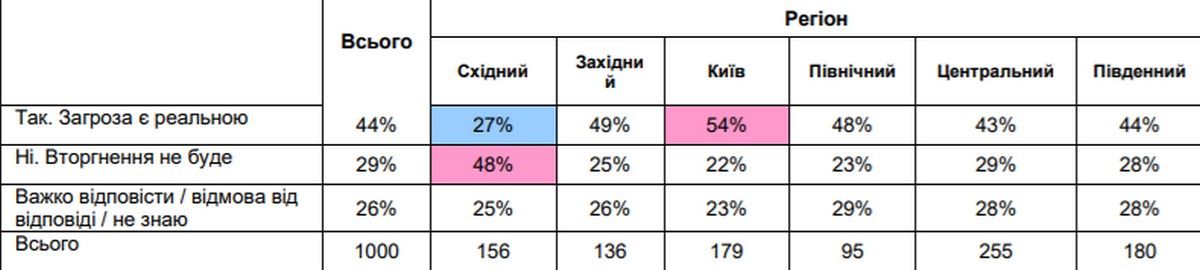 |  | Всього | Регіон |  |  |  |  |  |
|---|---|---|---|---|---|---|---|
|  |  | Східний | Західний | Київ | Північний | Центральний | Південний |
| Так. Загроза є реальною | 44% | 27% | 49% | 54% | 48% | 43% | 44% |
| Ні. Вторгнення не буде | 29% | 48% | 25% | 22% | 23% | 29% | 28% |
| Важко відповісти / відмова від відповіді / не знаю | 26% | 25% | 26% | 23% | 29% | 28% | 28% |
| Всього | 1000 | 156 | 136 | 179 | 95 | 255 | 180 |